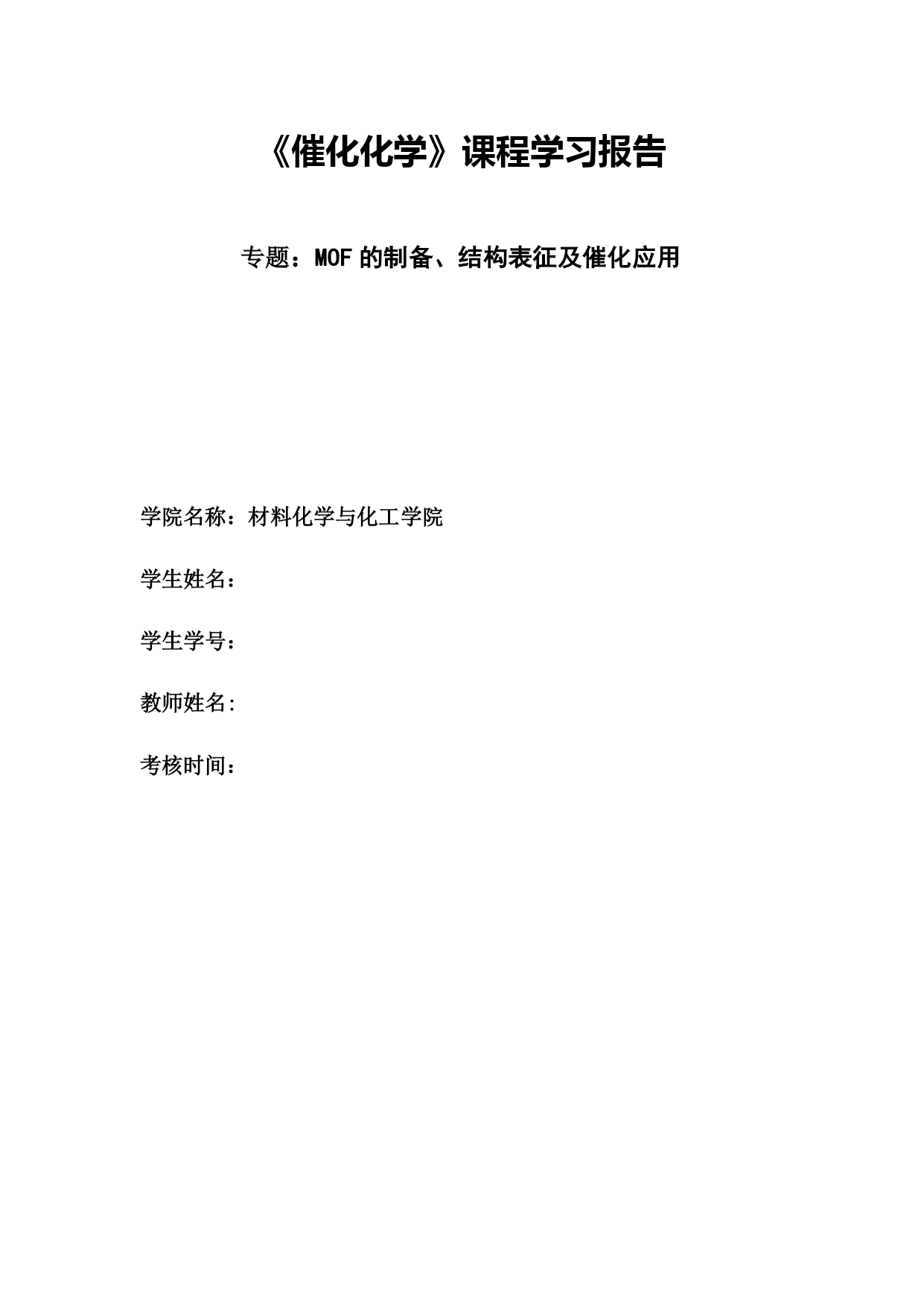 《催化化学》课程学习报告

专题：MOF 的制备、结构表征及催化应用

学院名称：材料化学与化工学院

学生姓名：

学生学号：

教师姓名:

考核时间：